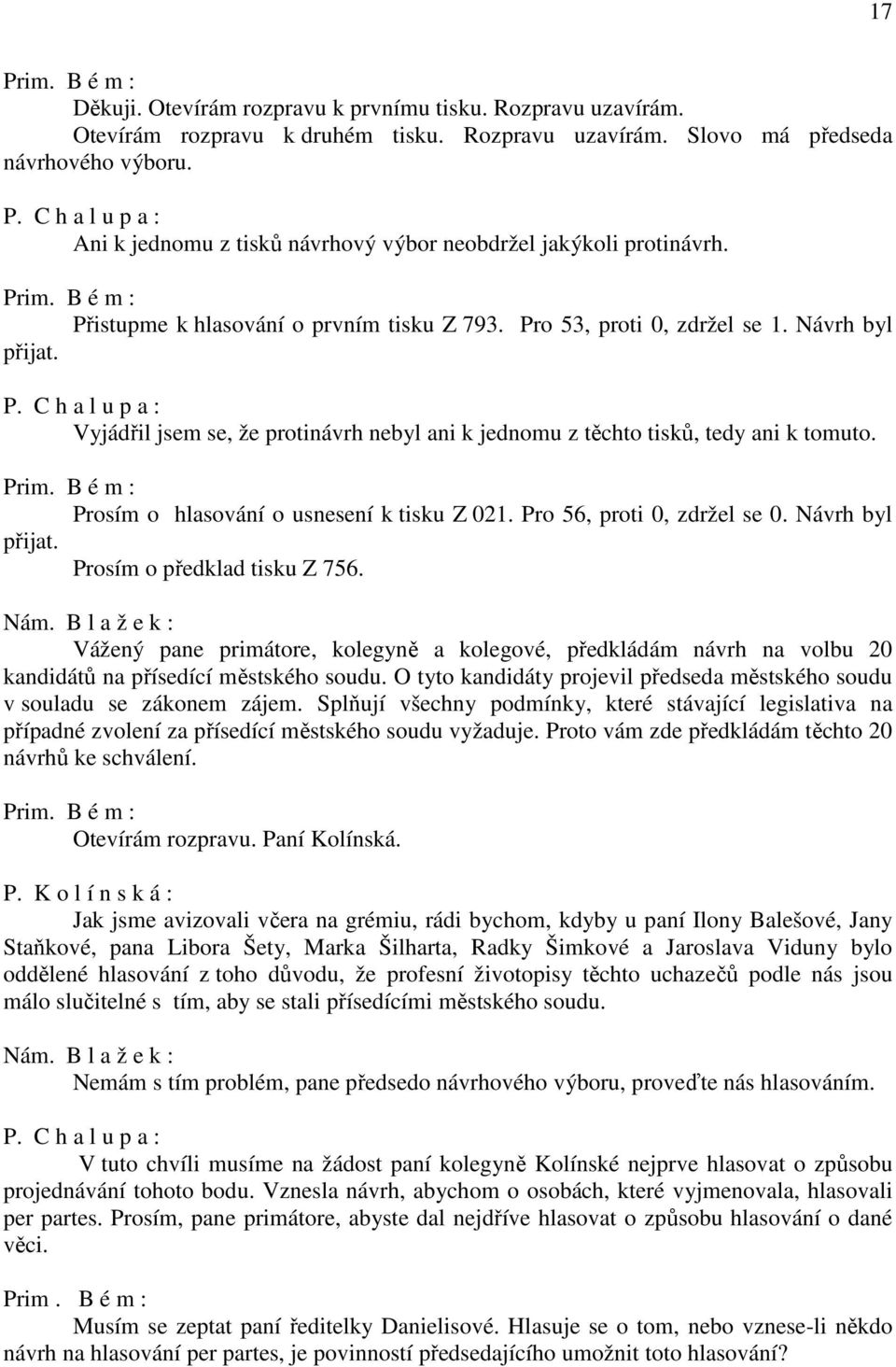 17

Prim. B é m :
Děkuji. Otevírám rozpravu k prvnímu tisku. Rozpravu uzavírám. Otevírám rozpravu k druhém tisku. Rozpravu uzavírám. Slovo má předseda návrhového výboru.

P. C h a l u p a :
Ani k jednomu z tisků návrhový výbor neobdržel jakýkoli protinávrh.

Prim. B é m :
Přistupme k hlasování o prvním tisku Z 793. Pro 53, proti 0, zdržel se 1. Návrh byl přijat.

P. C h a l u p a :
Vyjádřil jsem se, že protinávrh nebyl ani k jednomu z těchto tisků, tedy ani k tomuto.

Prim. B é m :
Prosím o hlasování o usnesení k tisku Z 021. Pro 56, proti 0, zdržel se 0. Návrh byl přijat.
Prosím o předklad tisku Z 756.

Nám. B l a ž e k :
Vážený pane primátore, kolegyně a kolegové, předkládám návrh na volbu 20 kandidátů na přísedící městského soudu. O tyto kandidáty projevil předseda městského soudu v souladu se zákonem zájem. Splňují všechny podmínky, které stávající legislativa na případné zvolení za přísedící městského soudu vyžaduje. Proto vám zde předkládám těchto 20 návrhů ke schválení.

Prim. B é m :
Otevírám rozpravu. Paní Kolínská.

P. K o l í n s k á :
Jak jsme avizovali včera na grémiu, rádi bychom, kdyby u paní Ilony Balešové, Jany Staňkové, pana Libora Šety, Marka Šilharta, Radky Šimkové a Jaroslava Viduny bylo oddělené hlasování z toho důvodu, že profesní životopisy těchto uchazečů podle nás jsou málo slučitelné s tím, aby se stali přísedícími městského soudu.

Nám. B l a ž e k :
Nemám s tím problém, pane předsedo návrhového výboru, proveďte nás hlasováním.

P. C h a l u p a :
V tuto chvíli musíme na žádost paní kolegyně Kolínské nejprve hlasovat o způsobu projednávání tohoto bodu. Vznesla návrh, abychom o osobách, které vyjmenovala, hlasovali per partes. Prosím, pane primátore, abyste dal nejdříve hlasovat o způsobu hlasování o dané věci.

Prim . B é m :
Musím se zeptat paní ředitelky Danielisové. Hlasuje se o tom, nebo vznese-li někdo návrh na hlasování per partes, je povinností předsedajícího umožnit toto hlasování?